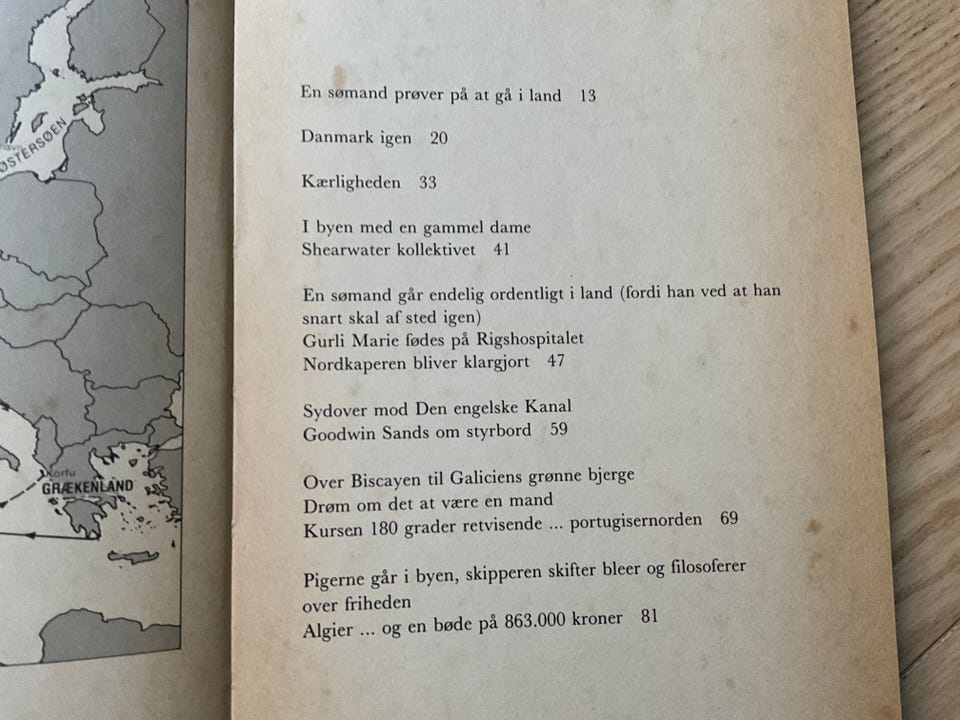 ØSTERSØEN

Korfu
GRÆKENLAND

En sømand prøver på at gå i land 13

Danmark igen 20

Kærligheden 33

I byen med en gammel dame
Shearwater kollektivet 41

En sømand går endelig ordentligt i land (fordi han ved at han snart skal af sted igen)
Gurli Marie fødes på Rigshospitalet
Nordkaperen bliver klargjort 47

Sydover mod Den engelske Kanal
Goodwin Sands om styrbord 59

Over Biscayen til Galiciens grønne bjerge
Drøm om det at være en mand
Kursen 180 grader retvisende ... portugisernorden 69

Pigerne går i byen, skipperen skifter bleer og filosoferer over friheden
Algier ... og en bøde på 863.000 kroner 81